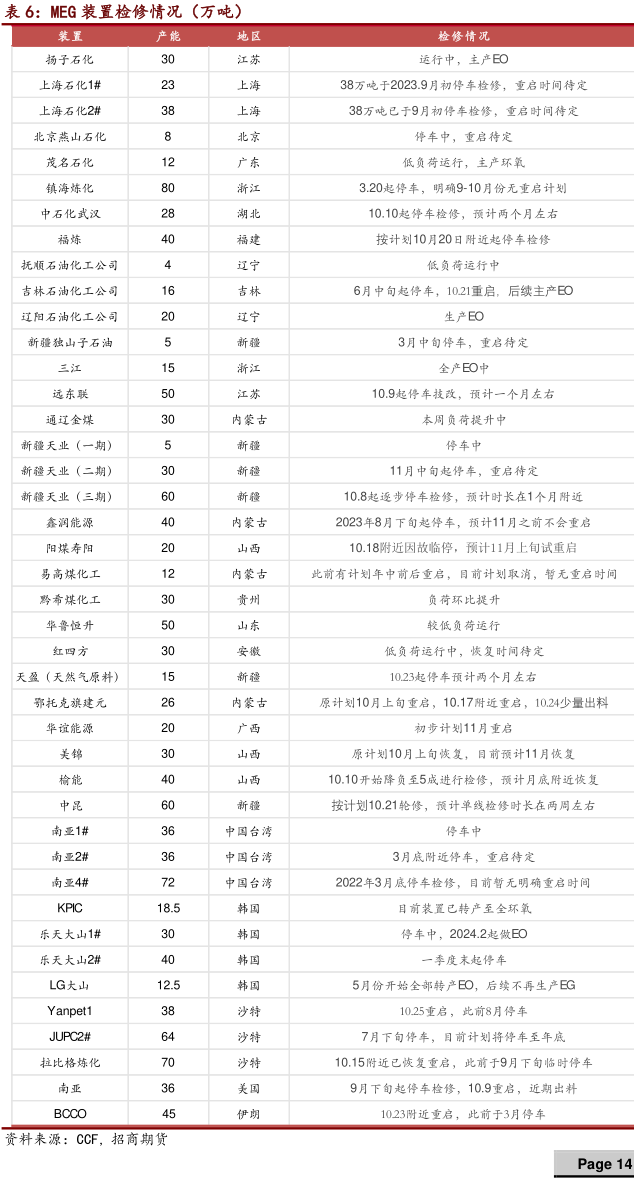 表 6：MEG 装置检修情况（万吨）

| 装置 | 产能 | 地区 | 检修情况 |
|---|---|---|---|
| 扬子石化 | 30 | 江苏 | 运行中，主产EO |
| 上海石化1# | 23 | 上海 | 38万吨于2023.9月初停车检修，重启时间待定 |
| 上海石化2# | 38 | 上海 | 38万吨已于9月初停车检修，重启时间待定 |
| 北京燕山石化 | 8 | 北京 | 停车中，重启待定 |
| 茂名石化 | 12 | 广东 | 低负荷运行，主产环氧 |
| 镇海炼化 | 80 | 浙江 | 3.20起停车，明确9-10月份无重启计划 |
| 中石化武汉 | 28 | 湖北 | 10.10起停车检修，预计两个月左右 |
| 福炼 | 40 | 福建 | 按计划10月20日附近起停车检修 |
| 抚顺石油化工公司 | 4 | 辽宁 | 低负荷运行中 |
| 吉林石油化工公司 | 16 | 吉林 | 6月中旬起停车，10.21重启，后续主产EO |
| 辽阳石油化工公司 | 20 | 辽宁 | 生产EO |
| 新疆独山子石油 | 5 | 新疆 | 3月中旬停车，重启待定 |
| 三江 | 15 | 浙江 | 全产EO中 |
| 远东联 | 50 | 江苏 | 10.9起停车技改，预计一个月左右 |
| 通辽金煤 | 30 | 内蒙古 | 本周负荷提升中 |
| 新疆天业（一期） | 5 | 新疆 | 停车中 |
| 新疆天业（二期） | 30 | 新疆 | 11月中旬起停车，重启待定 |
| 新疆天业（三期） | 60 | 新疆 | 10.8起逐步停车检修，预计时长在1个月附近 |
| 鑫润能源 | 40 | 内蒙古 | 2023年8月下旬起停车，预计11月之前不会重启 |
| 阳煤寿阳 | 20 | 山西 | 10.18附近因故临停，预计11月上旬试重启 |
| 易高煤化工 | 12 | 内蒙古 | 此前有计划年中前后重启，目前计划取消，暂无重启时间 |
| 黔希煤化工 | 30 | 贵州 | 负荷环比提升 |
| 华鲁恒升 | 50 | 山东 | 较低负荷运行 |
| 红四方 | 30 | 安徽 | 低负荷运行中，恢复时间待定 |
| 天盈（天然气原料） | 15 | 新疆 | 10.23起停车预计两个月左右 |
| 鄂托克旗建元 | 26 | 内蒙古 | 原计划10月上旬重启，10.17附近重启，10.24少量出料 |
| 华谊能源 | 20 | 广西 | 初步计划11月重启 |
| 美锦 | 30 | 山西 | 原计划10月上旬恢复，目前预计11月恢复 |
| 榆能 | 40 | 山西 | 10.10开始降负至5成进行检修，预计月底附近恢复 |
| 中昆 | 60 | 新疆 | 按计划10.21轮修，预计单线检修时长在两周左右 |
| 南亚1# | 36 | 中国台湾 | 停车中 |
| 南亚2# | 36 | 中国台湾 | 3月底附近停车，重启待定 |
| 南亚4# | 72 | 中国台湾 | 2022年3月底停车检修，目前暂无明确重启时间 |
| KPIC | 18.5 | 韩国 | 目前装置已转产至全环氧 |
| 乐天大山1# | 30 | 韩国 | 停车中，2024.2起做EO |
| 乐天大山2# | 40 | 韩国 | 一季度末起停车 |
| LG大山 | 12.5 | 韩国 | 5月份开始全部转产EO，后续不再生产EG |
| Yanpet1 | 38 | 沙特 | 10.25重启，此前8月停车 |
| JUPC2# | 64 | 沙特 | 7月下旬停车，目前计划将停车至年底 |
| 拉比格炼化 | 70 | 沙特 | 10.15附近已恢复重启，此前于9月下旬临时停车 |
| 南亚 | 36 | 美国 | 9月下旬起停车检修，10.9重启，近期出料 |
| BCCO | 45 | 伊朗 | 10.23附近重启，此前于3月停车 |

资料来源：CCF，招商期货

Page 14